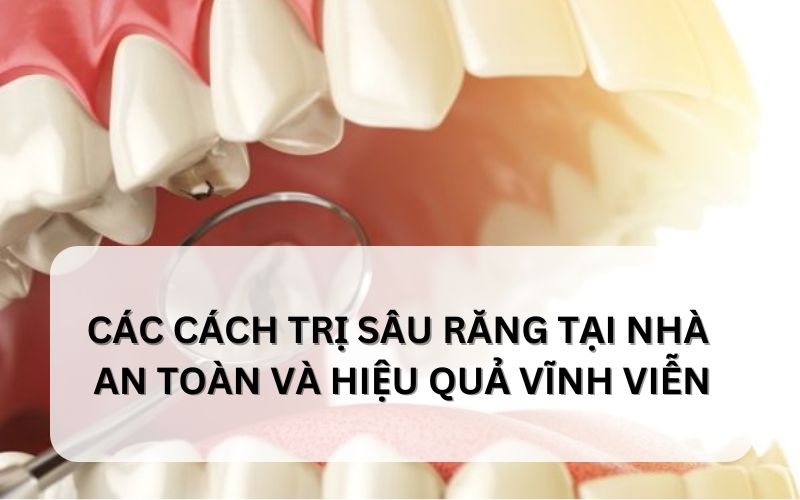 CÁC CÁCH TRỊ SÂU RĂNG TẠI NHÀ
AN TOÀN VÀ HIỆU QUẢ VĨNH VIỄN